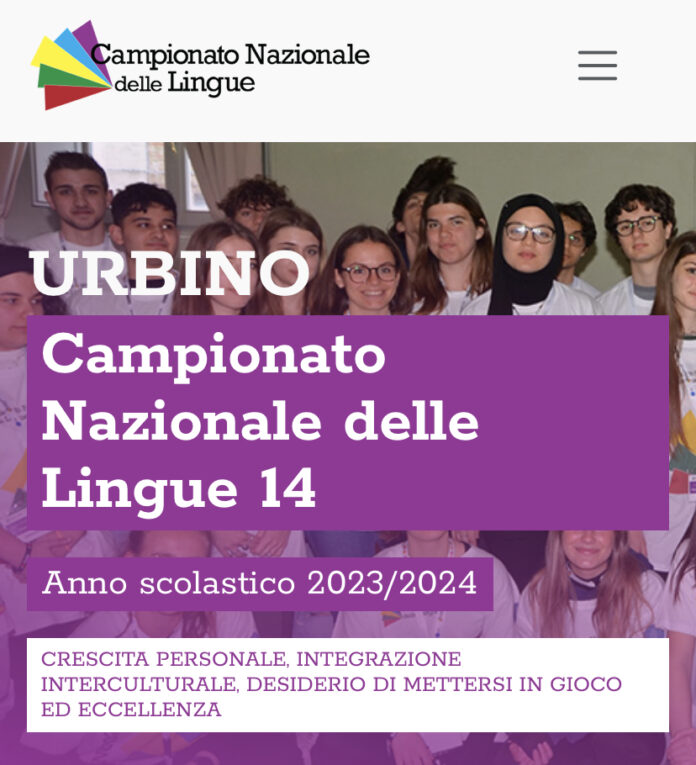 Campionato Nazionale delle Lingue

URBINO

Campionato Nazionale delle Lingue 14

Anno scolastico 2023/2024

CRESCITA PERSONALE, INTEGRAZIONE INTERCULTURALE, DESIDERIO DI METTERSI IN GIOCO ED ECCELLENZA